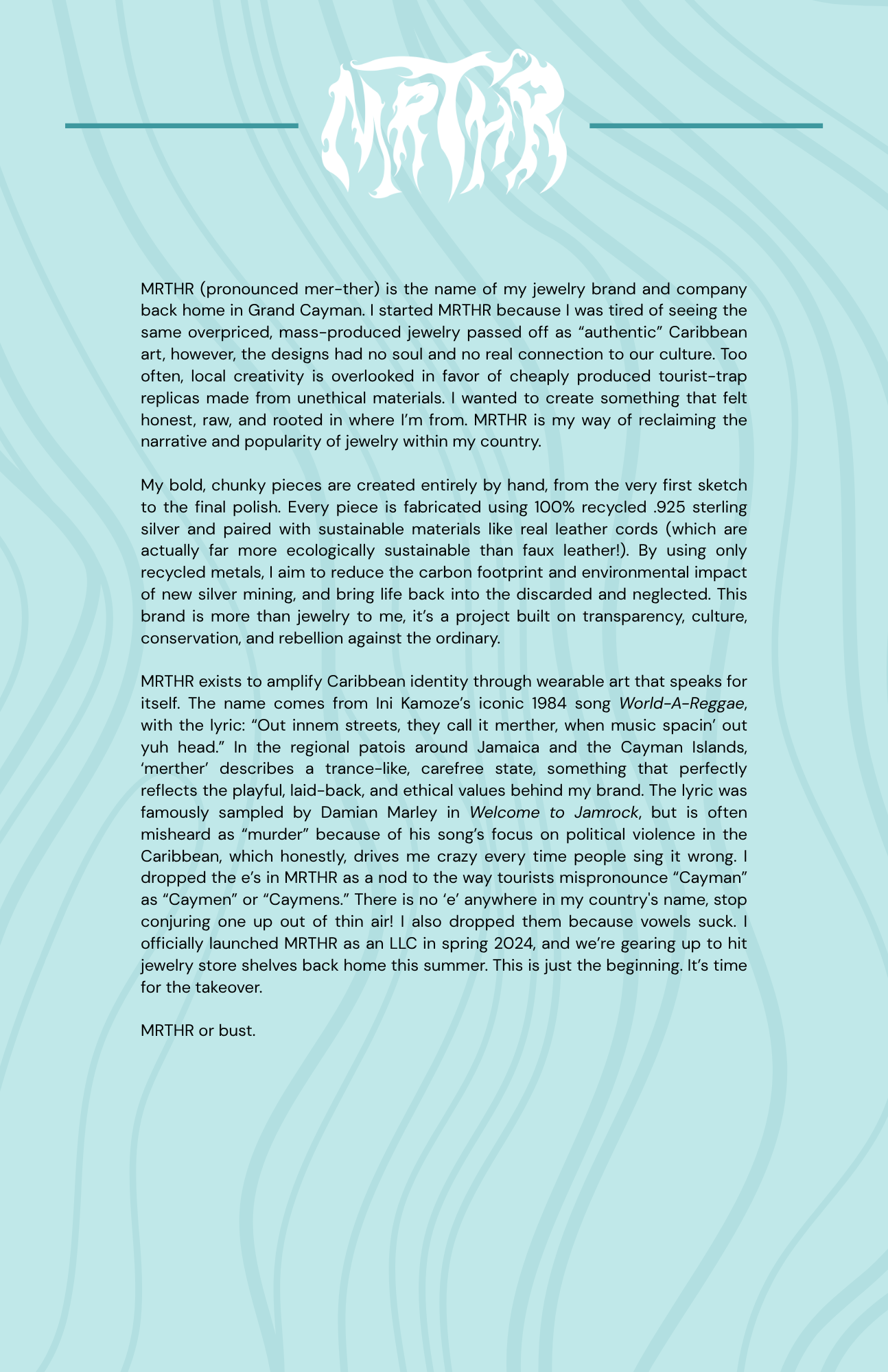 MRTHR

MRTHR (pronounced mer-ther) is the name of my jewelry brand and company back home in Grand Cayman. I started MRTHR because I was tired of seeing the same overpriced, mass-produced jewelry passed off as “authentic” Caribbean art, however, the designs had no soul and no real connection to our culture. Too often, local creativity is overlooked in favor of cheaply produced tourist-trap replicas made from unethical materials. I wanted to create something that felt honest, raw, and rooted in where I’m from. MRTHR is my way of reclaiming the narrative and popularity of jewelry within my country.

My bold, chunky pieces are created entirely by hand, from the very first sketch to the final polish. Every piece is fabricated using 100% recycled .925 sterling silver and paired with sustainable materials like real leather cords (which are actually far more ecologically sustainable than faux leather!). By using only recycled metals, I aim to reduce the carbon footprint and environmental impact of new silver mining, and bring life back into the discarded and neglected. This brand is more than jewelry to me, it’s a project built on transparency, culture, conservation, and rebellion against the ordinary.

MRTHR exists to amplify Caribbean identity through wearable art that speaks for itself. The name comes from Ini Kamoze’s iconic 1984 song World-A-Reggae, with the lyric: “Out innem streets, they call it merther, when music spacin’ out yuh head.” In the regional patois around Jamaica and the Cayman Islands, ‘merther’ describes a trance-like, carefree state, something that perfectly reflects the playful, laid-back, and ethical values behind my brand. The lyric was famously sampled by Damian Marley in Welcome to Jamrock, but is often misheard as “murder” because of his song’s focus on political violence in the Caribbean, which honestly, drives me crazy every time people sing it wrong. I dropped the e’s in MRTHR as a nod to the way tourists mispronounce “Cayman” as “Caymen” or “Caymens.” There is no ‘e’ anywhere in my country's name, stop conjuring one up out of thin air! I also dropped them because vowels suck. I officially launched MRTHR as an LLC in spring 2024, and we’re gearing up to hit jewelry store shelves back home this summer. This is just the beginning. It’s time for the takeover.

MRTHR or bust.